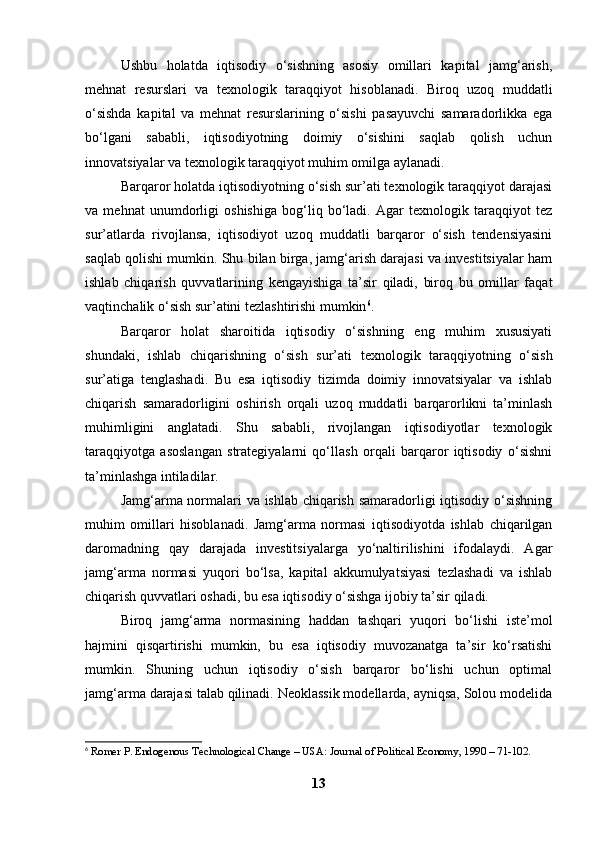 Ushbu holatda iqtisodiy o‘sishning asosiy omillari kapital jamg‘arish, mehnat resurslari va texnologik taraqqiyot hisoblanadi. Biroq uzoq muddatli o‘sishda kapital va mehnat resurslarining o‘sishi pasayuvchi samaradorlikka ega bo‘lgani sababli, iqtisodiyotning doimiy o‘sishini saqlab qolish uchun innovatsiyalar va texnologik taraqqiyot muhim omilga aylanadi.

Barqaror holatda iqtisodiyotning o‘sish sur’ati texnologik taraqqiyot darajasi va mehnat unumdorligi oshishiga bog‘liq bo‘ladi. Agar texnologik taraqqiyot tez sur’atlarda rivojlansa, iqtisodiyot uzoq muddatli barqaror o‘sish tendensiyasini saqlab qolishi mumkin. Shu bilan birga, jamg‘arish darajasi va investitsiyalar ham ishlab chiqarish quvvatlarining kengayishiga ta’sir qiladi, biroq bu omillar faqat vaqtinchalik o‘sish sur’atini tezlashtirishi mumkin$^6$.

Barqaror holat sharoitida iqtisodiy o‘sishning eng muhim xususiyati shundaki, ishlab chiqarishning o‘sish sur’ati texnologik taraqqiyotning o‘sish sur’atiga tenglashadi. Bu esa iqtisodiy tizimda doimiy innovatsiyalar va ishlab chiqarish samaradorligini oshirish orqali uzoq muddatli barqarorlikni ta’minlash muhimligini anglatadi. Shu sababli, rivojlangan iqtisodiyotlar texnologik taraqqiyotga asoslangan strategiyalarni qo‘llash orqali barqaror iqtisodiy o‘sishni ta’minlashga intiladilar.

Jamg‘arma normalari va ishlab chiqarish samaradorligi iqtisodiy o‘sishning muhim omillari hisoblanadi. Jamg‘arma normasi iqtisodiyotda ishlab chiqarilgan daromadning qay darajada investitsiyalarga yo‘naltirilishini ifodalaydi. Agar jamg‘arma normasi yuqori bo‘lsa, kapital akkumulyatsiyasi tezlashadi va ishlab chiqarish quvvatlari oshadi, bu esa iqtisodiy o‘sishga ijobiy ta’sir qiladi.

Biroq jamg‘arma normasining haddan tashqari yuqori bo‘lishi iste’mol hajmini qisqartirishi mumkin, bu esa iqtisodiy muvozanatga ta’sir ko‘rsatishi mumkin. Shuning uchun iqtisodiy o‘sish barqaror bo‘lishi uchun optimal jamg‘arma darajasi talab qilinadi. Neoklassik modellarda, ayniqsa, Solou modelida

$^6$ Romer P. Endogenous Technological Change – USA: Journal of Political Economy, 1990 – 71-102.

13